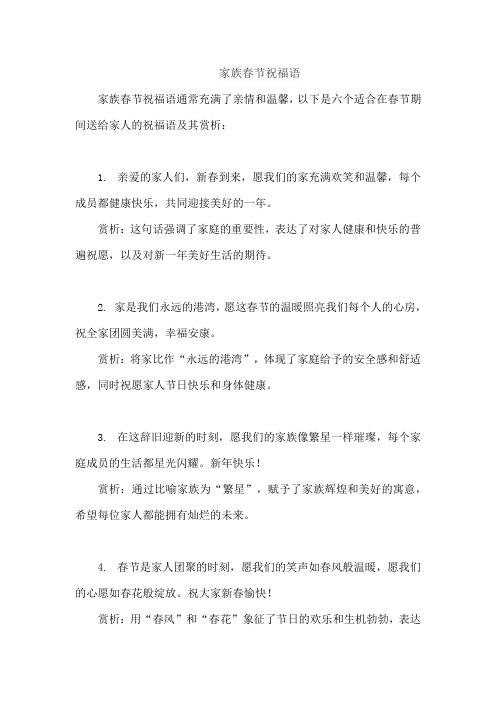 家族春节祝福语

家族春节祝福语通常充满了亲情和温馨，以下是六个适合在春节期间送给家人的祝福语及其赏析：

1. 亲爱的家人们，新春到来，愿我们的家充满欢笑和温馨，每个成员都健康快乐，共同迎接美好的一年。

赏析：这句话强调了家庭的重要性，表达了对家人健康和快乐的普遍祝愿，以及对新一年美好生活的期待。

2. 家是我们永远的港湾，愿这春节的温暖照亮我们每个人的心房，祝全家团圆美满，幸福安康。

赏析：将家比作“永远的港湾”，体现了家庭给予的安全感和舒适感，同时祝愿家人节日快乐和身体健康。

3. 在这辞旧迎新的时刻，愿我们的家族像繁星一样璀璨，每个家庭成员的生活都星光闪耀。新年快乐！

赏析：通过比喻家族为“繁星”，赋予了家族辉煌和美好的寓意，希望每位家人都能拥有灿烂的未来。

4. 春节是家人团聚的时刻，愿我们的笑声如春风般温暖，愿我们的心愿如春花般绽放。祝大家新春愉快！

赏析：用“春风”和“春花”象征了节日的欢乐和生机勃勃，表达